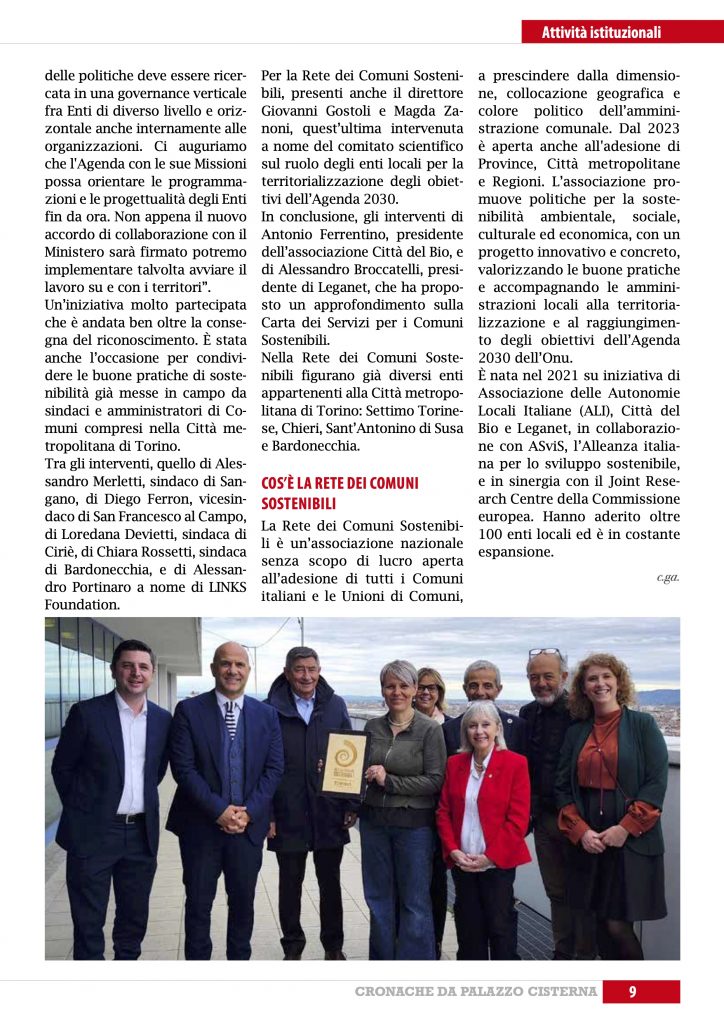 Attività istituzionali

delle politiche deve essere ricercata in una governance verticale fra Enti di diverso livello e orizzontale anche internamente alle organizzazioni. Ci auguriamo che l'Agenda con le sue Missioni possa orientare le programmazioni e le progettualità degli Enti fin da ora. Non appena il nuovo accordo di collaborazione con il Ministero sarà firmato potremo implementare talvolta avviare il lavoro su e con i territori".
Un'iniziativa molto partecipata che è andata ben oltre la consegna del riconoscimento. È stata anche l'occasione per condividere le buone pratiche di sostenibilità già messe in campo da sindaci e amministratori di Comuni compresi nella Città metropolitana di Torino.
Tra gli interventi, quello di Alessandro Merletti, sindaco di Sangano, di Diego Ferron, vicesindaco di San Francesco al Campo, di Loredana Devietti, sindaca di Ciriè, di Chiara Rossetti, sindaca di Bardonecchia, e di Alessandro Portinaro a nome di LINKS Foundation.

Per la Rete dei Comuni Sostenibili, presenti anche il direttore Giovanni Gostoli e Magda Zanoni, quest'ultima intervenuta a nome del comitato scientifico sul ruolo degli enti locali per la territorializzazione degli obiettivi dell'Agenda 2030.
In conclusione, gli interventi di Antonio Ferrentino, presidente dell'associazione Città del Bio, e di Alessandro Broccatelli, presidente di Leganet, che ha proposto un approfondimento sulla Carta dei Servizi per i Comuni Sostenibili.
Nella Rete dei Comuni Sostenibili figurano già diversi enti appartenenti alla Città metropolitana di Torino: Settimo Torinese, Chieri, Sant'Antonino di Susa e Bardonecchia.

COS'È LA RETE DEI COMUNI SOSTENIBILI
La Rete dei Comuni Sostenibili è un'associazione nazionale senza scopo di lucro aperta all'adesione di tutti i Comuni italiani e le Unioni di Comuni, a prescindere dalla dimensione, collocazione geografica e colore politico dell'amministrazione comunale. Dal 2023 è aperta anche all'adesione di Province, Città metropolitane e Regioni. L'associazione promuove politiche per la sostenibilità ambientale, sociale, culturale ed economica, con un progetto innovativo e concreto, valorizzando le buone pratiche e accompagnando le amministrazioni locali alla territorializzazione e al raggiungimento degli obiettivi dell'Agenda 2030 dell'Onu.
È nata nel 2021 su iniziativa di Associazione delle Autonomie Locali Italiane (ALI), Città del Bio e Leganet, in collaborazione con ASviS, l'Alleanza italiana per lo sviluppo sostenibile, e in sinergia con il Joint Research Centre della Commissione europea. Hanno aderito oltre 100 enti locali ed è in costante espansione.

c.ga.

CRONACHE DA PALAZZO CISTERNA 9